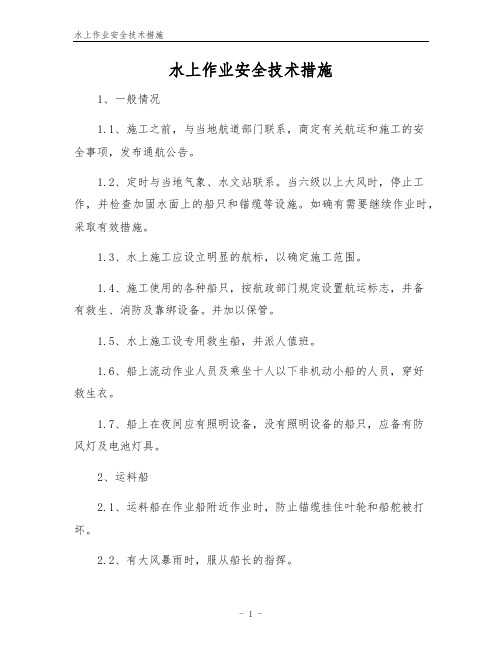 水上作业安全技术措施

水上作业安全技术措施

1、一般情况

1.1、施工之前，与当地航道部门联系，商定有关航运和施工的安全事项，发布通航公告。

1.2、定时与当地气象、水文站联系。当六级以上大风时，停止工作，并检查加固水面上的船只和锚缆等设施。如确有需要继续作业时，采取有效措施。

1.3、水上施工应设立明显的航标，以确定施工范围。

1.4、施工使用的各种船只，按航政部门规定设置航运标志，并备有救生、消防及靠绑设备。并加以保管。

1.5、水上施工设专用救生船，并派人值班。

1.6、船上流动作业人员及乘坐十人以下非机动小船的人员，穿好救生衣。

1.7、船上在夜间应有照明设备，没有照明设备的船只，应备有防风灯及电池灯具。

2、运料船

2.1、运料船在作业船附近作业时，防止锚缆挂住叶轮和船舵被打坏。

2.2、有大风暴雨时，服从船长的指挥。

- 1 -